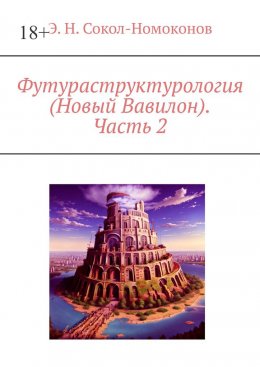 18+

Э. Н. Сокол-Номоконов

Футураструктурология (Новый Вавилон). Часть 2